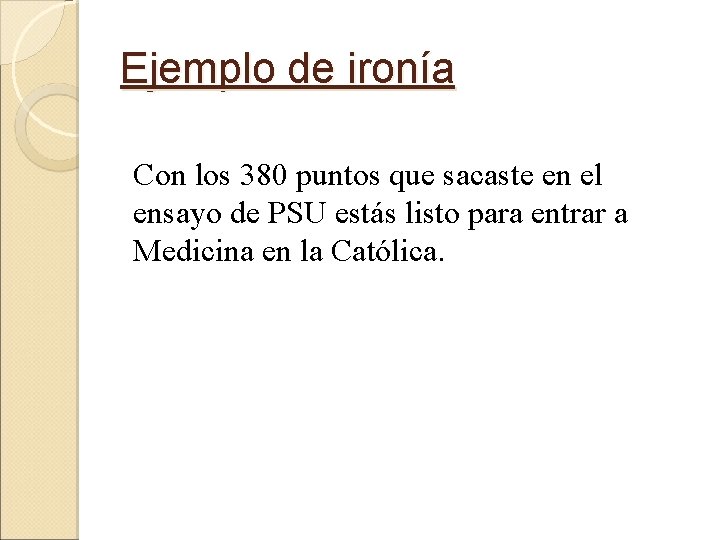 Ejemplo de ironía

Con los 380 puntos que sacaste en el ensayo de PSU estás listo para entrar a Medicina en la Católica.